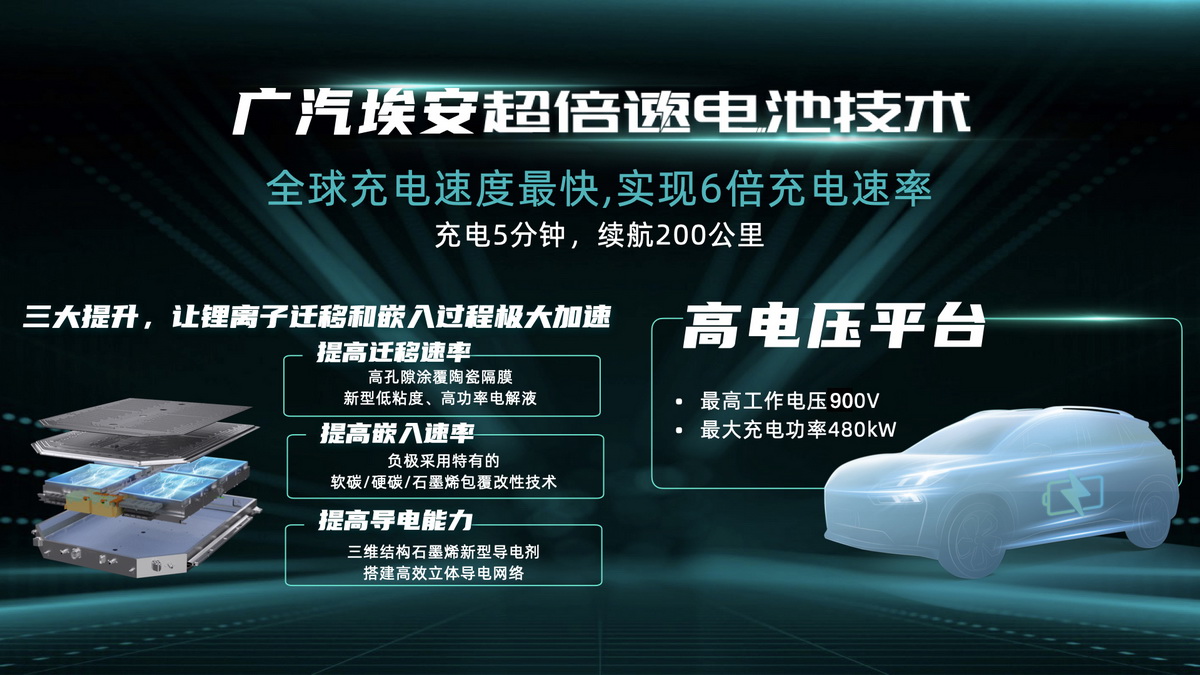 广汽埃安超倍速电池技术

全球充电速度最快,实现6倍充电速率

充电5分钟，续航200公里

三大提升，让锂离子迁移和嵌入过程极大加速

提高迁移速率

高孔隙涂覆陶瓷隔膜
新型低粘度、高功率电解液

提高嵌入速率

负极采用特有的
软碳/硬碳/石墨烯包覆改性技术

提高导电能力

三维结构石墨烯新型导电剂
搭建高效立体导电网络

高电压平台

• 最高工作电压900V
• 最大充电功率480kW